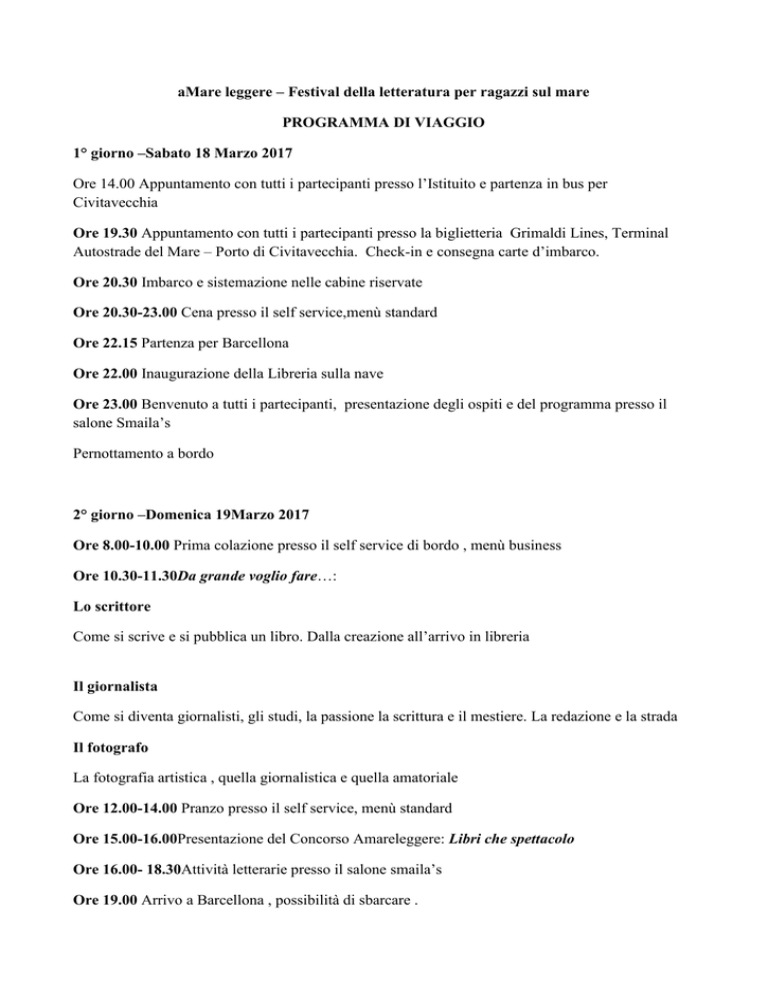 aMare leggere – Festival della letteratura per ragazzi sul mare

PROGRAMMA DI VIAGGIO

1° giorno –Sabato 18 Marzo 2017

Ore 14.00 Appuntamento con tutti i partecipanti presso l'Istituito e partenza in bus per Civitavecchia

Ore 19.30 Appuntamento con tutti i partecipanti presso la biglietteria Grimaldi Lines, Terminal Autostrade del Mare – Porto di Civitavecchia. Check-in e consegna carte d'imbarco.

Ore 20.30 Imbarco e sistemazione nelle cabine riservate

Ore 20.30-23.00 Cena presso il self service,menù standard

Ore 22.15 Partenza per Barcellona

Ore 22.00 Inaugurazione della Libreria sulla nave

Ore 23.00 Benvenuto a tutti i partecipanti, presentazione degli ospiti e del programma presso il salone Smaila's

Pernottamento a bordo

2° giorno –Domenica 19Marzo 2017

Ore 8.00-10.00 Prima colazione presso il self service di bordo , menù business

Ore 10.30-11.30Da grande voglio fare…:

Lo scrittore

Come si scrive e si pubblica un libro. Dalla creazione all'arrivo in libreria

Il giornalista

Come si diventa giornalisti, gli studi, la passione la scrittura e il mestiere. La redazione e la strada

Il fotografo

La fotografia artistica , quella giornalistica e quella amatoriale

Ore 12.00-14.00 Pranzo presso il self service, menù standard

Ore 15.00-16.00Presentazione del Concorso Amareleggere: Libri che spettacolo

Ore 16.00- 18.30Attività letterarie presso il salone smaila's

Ore 19.00 Arrivo a Barcellona , possibilità di sbarcare .